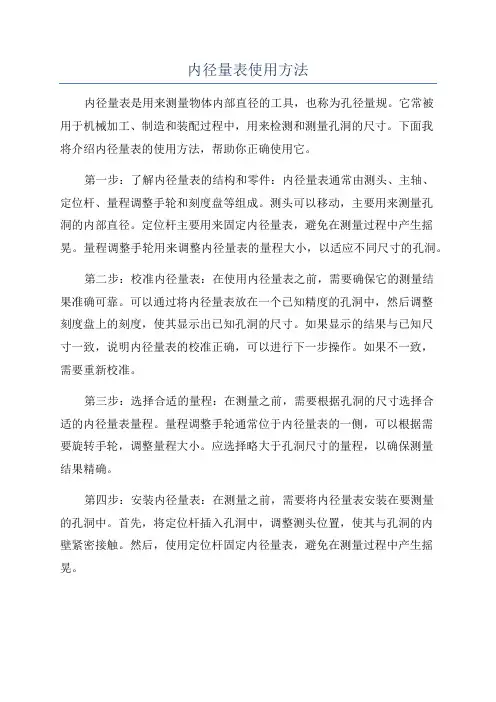 内径量表使用方法

内径量表是用来测量物体内部直径的工具，也称为孔径量规。它常被用于机械加工、制造和装配过程中，用来检测和测量孔洞的尺寸。下面我将介绍内径量表的使用方法，帮助你正确使用它。

第一步：了解内径量表的结构和零件：内径量表通常由测头、主轴、定位杆、量程调整手轮和刻度盘等组成。测头可以移动，主要用来测量孔洞的内部直径。定位杆主要用来固定内径量表，避免在测量过程中产生摇晃。量程调整手轮用来调整内径量表的量程大小，以适应不同尺寸的孔洞。

第二步：校准内径量表：在使用内径量表之前，需要确保它的测量结果准确可靠。可以通过将内径量表放在一个已知精度的孔洞中，然后调整刻度盘上的刻度，使其显示出已知孔洞的尺寸。如果显示的结果与已知尺寸一致，说明内径量表的校准正确，可以进行下一步操作。如果不一致，需要重新校准。

第三步：选择合适的量程：在测量之前，需要根据孔洞的尺寸选择合适的内径量表量程。量程调整手轮通常位于内径量表的一侧，可以根据需要旋转手轮，调整量程大小。应选择略大于孔洞尺寸的量程，以确保测量结果精确。

第四步：安装内径量表：在测量之前，需要将内径量表安装在要测量的孔洞中。首先，将定位杆插入孔洞中，调整测头位置，使其与孔洞的内壁紧密接触。然后，使用定位杆固定内径量表，避免在测量过程中产生摇晃。